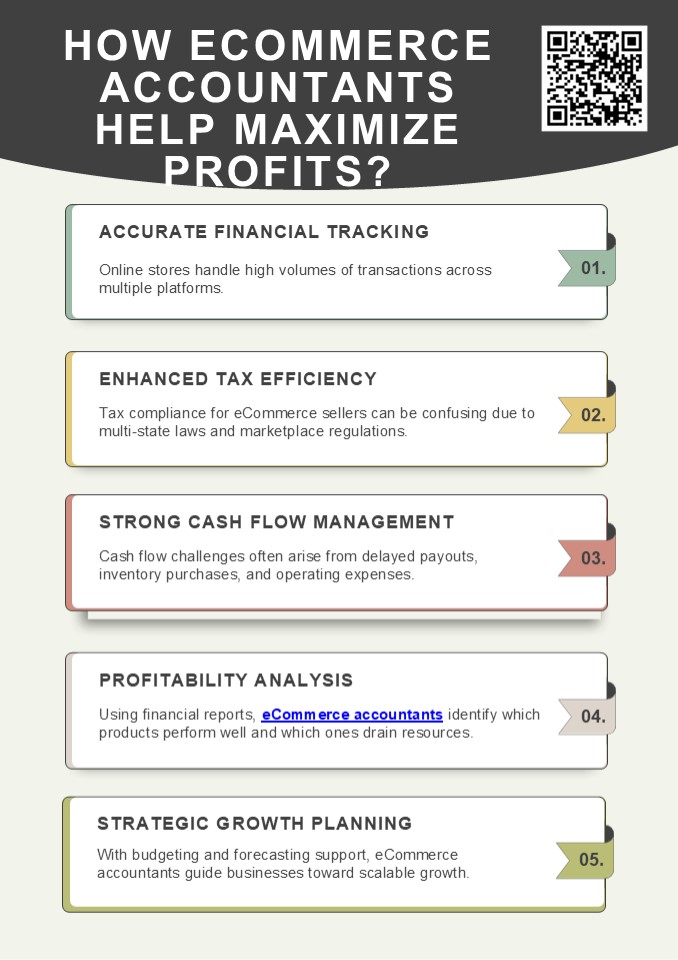 HOW ECOMMERCE ACCOUNTANTS HELP MAXIMIZE PROFITS?

ACCURATE FINANCIAL TRACKING

Online stores handle high volumes of transactions across multiple platforms.

01.

ENHANCED TAX EFFICIENCY

Tax compliance for eCommerce sellers can be confusing due to multi-state laws and marketplace regulations.

02.

STRONG CASH FLOW MANAGEMENT

Cash flow challenges often arise from delayed payouts, inventory purchases, and operating expenses.

03.

PROFITABILITY ANALYSIS

Using financial reports, eCommerce accountants identify which products perform well and which ones drain resources.

04.

STRATEGIC GROWTH PLANNING

With budgeting and forecasting support, eCommerce accountants guide businesses toward scalable growth.

05.